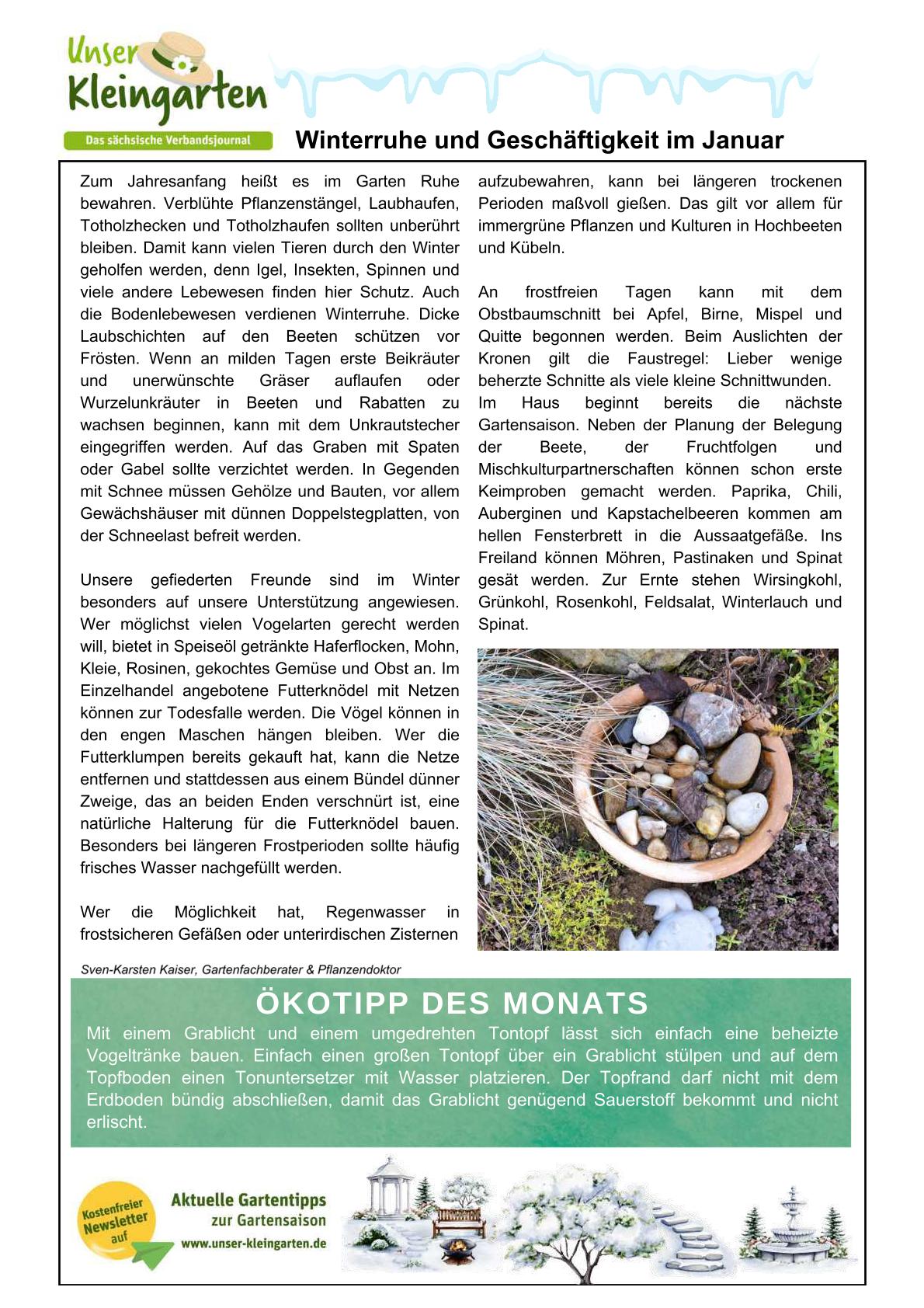 Unser Kleingarten
Das sächsische Verbandsjournal

Winterruhe und Geschäftigkeit im Januar

Zum Jahresanfang heißt es im Garten Ruhe bewahren. Verblühte Pflanzenstängel, Laubhaufen, Totholzhecken und Totholzhaufen sollten unberührt bleiben. Damit kann vielen Tieren durch den Winter geholfen werden, denn Igel, Insekten, Spinnen und viele andere Lebewesen finden hier Schutz. Auch die Bodenlebewesen verdienen Winterruhe. Dicke Laubschichten auf den Beeten schützen vor Frösten. Wenn an milden Tagen erste Beikräuter und unerwünschte Gräser auflaufen oder Wurzelunkräuter in Beeten und Rabatten zu wachsen beginnen, kann mit dem Unkrautstecher eingegriffen werden. Auf das Graben mit Spaten oder Gabel sollte verzichtet werden. In Gegenden mit Schnee müssen Gehölze und Bauten, vor allem Gewächshäuser mit dünnen Doppelstegplatten, von der Schneelast befreit werden.

Unsere gefiederten Freunde sind im Winter besonders auf unsere Unterstützung angewiesen. Wer möglichst vielen Vogelarten gerecht werden will, bietet in Speiseöl getränkte Haferflocken, Mohn, Kleie, Rosinen, gekochtes Gemüse und Obst an. Im Einzelhandel angebotene Futterknödel mit Netzen können zur Todesfalle werden. Die Vögel können in den engen Maschen hängen bleiben. Wer die Futterklumpen bereits gekauft hat, kann die Netze entfernen und stattdessen aus einem Bündel dünner Zweige, das an beiden Enden verschnürt ist, eine natürliche Halterung für die Futterknödel bauen. Besonders bei längeren Frostperioden sollte häufig frisches Wasser nachgefüllt werden.

Wer die Möglichkeit hat, Regenwasser in frostsicheren Gefäßen oder unterirdischen Zisternen aufzubewahren, kann bei längeren trockenen Perioden maßvoll gießen. Das gilt vor allem für immergrüne Pflanzen und Kulturen in Hochbeeten und Kübeln.

An frostfreien Tagen kann mit dem Obstbaumschnitt bei Apfel, Birne, Mispel und Quitte begonnen werden. Beim Auslichten der Kronen gilt die Faustregel: Lieber wenige beherzte Schnitte als viele kleine Schnittwunden.
Im Haus beginnt bereits die nächste Gartensaison. Neben der Planung der Belegung der Beete, der Fruchtfolgen und Mischkulturpartnerschaften können schon erste Keimproben gemacht werden. Paprika, Chili, Auberginen und Kapstachelbeeren kommen am hellen Fensterbrett in die Aussaatgefäße. Ins Freiland können Möhren, Pastinaken und Spinat gesät werden. Zur Ernte stehen Wirsingkohl, Grünkohl, Rosenkohl, Feldsalat, Winterlauch und Spinat.

Sven-Karsten Kaiser, Gartenfachberater & Pflanzendoktor

ÖKOTIPP DES MONATS
Mit einem Grablicht und einem umgedrehten Tontopf lässt sich einfach eine beheizte Vogeltränke bauen. Einfach einen großen Tontopf über ein Grablicht stülpen und auf dem Topfboden einen Tonuntersetzer mit Wasser platzieren. Der Topfrand darf nicht mit dem Erdboden bündig abschließen, damit das Grablicht genügend Sauerstoff bekommt und nicht erlischt.

Kostenfreier Newsletter auf
Aktuelle Gartentipps zur Gartensaison
www.unser-kleingarten.de